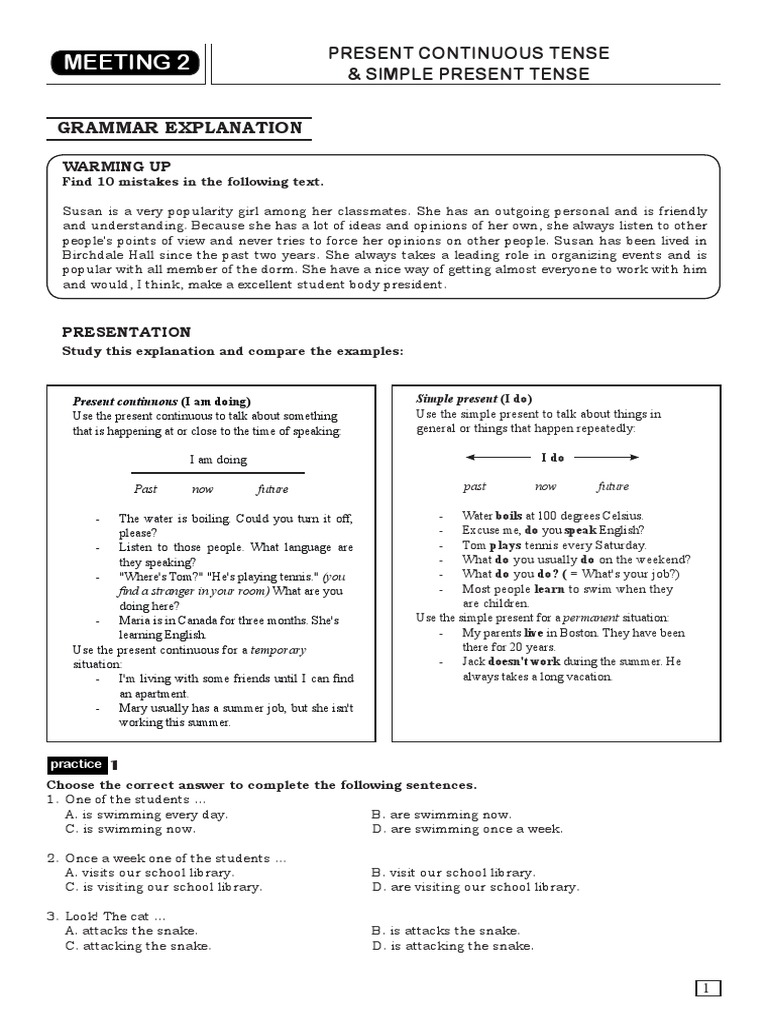 MEETING 2

PRESENT CONTINUOUS TENSE
& SIMPLE PRESENT TENSE

GRAMMAR EXPLANATION

WARMING UP
Find 10 mistakes in the following text.

Susan is a very popularity girl among her classmates. She has an outgoing personal and is friendly and understanding. Because she has a lot of ideas and opinions of her own, she always listen to other people's points of view and never tries to force her opinions on other people. Susan has been lived in Birchdale Hall since the past two years. She always takes a leading role in organizing events and is popular with all member of the dorm. She have a nice way of getting almost everyone to work with him and would, I think, make a excellent student body president.

PRESENTATION
Study this explanation and compare the examples:

Present continuous (I am doing)
Use the present continuous to talk about something that is happening at or close to the time of speaking:

I am doing

Past now future

- The water is boiling. Could you turn it off, please?
- Listen to those people. What language are they speaking?
- "Where's Tom?" "He's playing tennis." (you find a stranger in your room) What are you doing here?
- Maria is in Canada for three months. She's learning English.
Use the present continuous for a temporary situation:
- I'm living with some friends until I can find an apartment.
- Mary usually has a summer job, but she isn't working this summer.

Simple present (I do)
Use the simple present to talk about things in general or things that happen repeatedly:

I do

past now future

- Water boils at 100 degrees Celsius.
- Excuse me, do you speak English?
- Tom plays tennis every Saturday.
- What do you usually do on the weekend?
- What do you do? ( = What's your job?)
- Most people learn to swim when they are children.
Use the simple present for a permanent situation:
- My parents live in Boston. They have been there for 20 years.
- Jack doesn't work during the summer. He always takes a long vacation.

practice 1
Choose the correct answer to complete the following sentences.
1. One of the students ...
A. is swimming every day.
B. are swimming now.
C. is swimming now.
D. are swimming once a week.

2. Once a week one of the students ...
A. visits our school library.
B. visit our school library.
C. is visiting our school library.
D. are visiting our school library.

3. Look! The cat ...
A. attacks the snake.
B. is attacks the snake.
C. attacking the snake.
D. is attacking the snake.

1